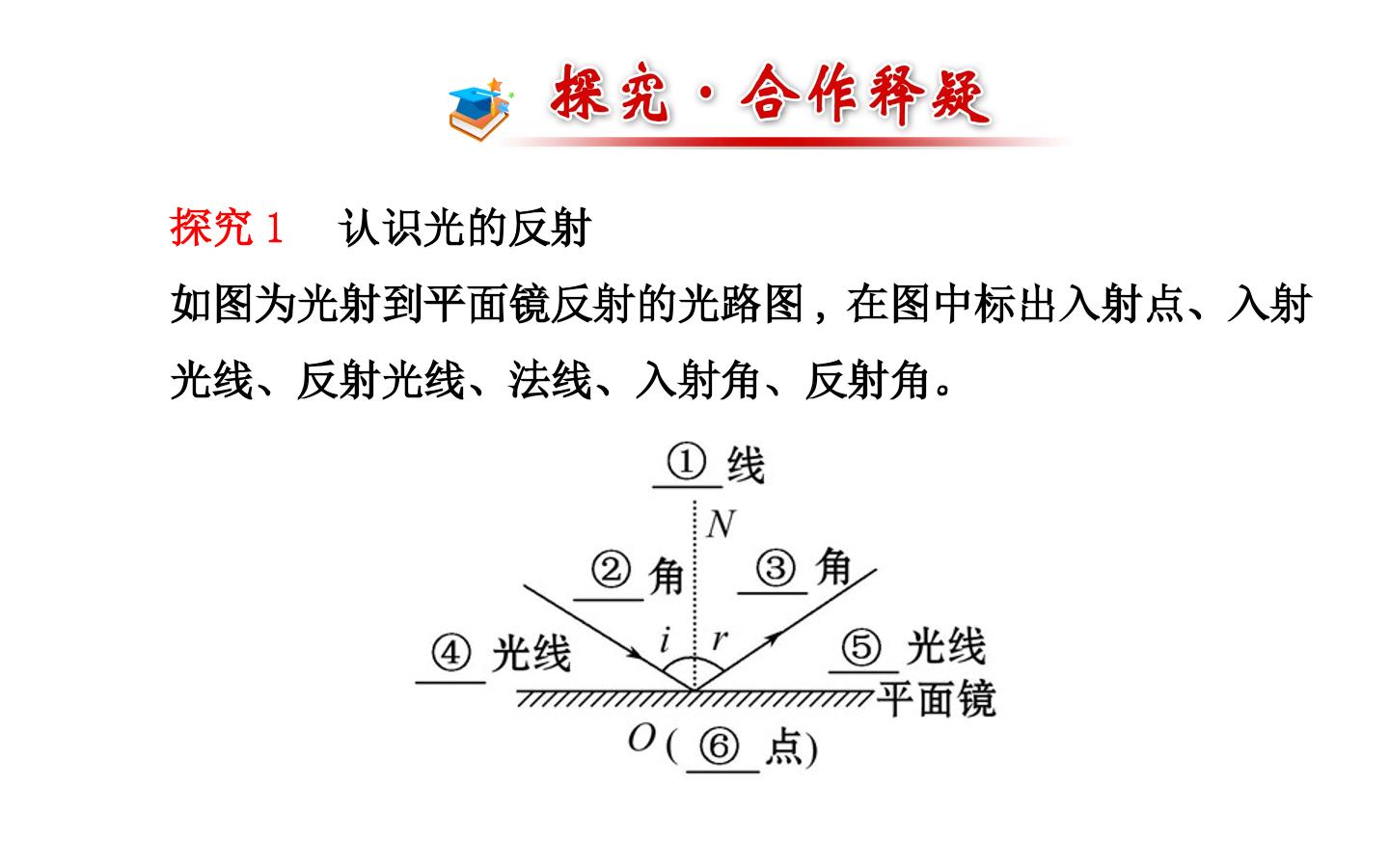 探究·合作释疑

探究1 认识光的反射

如图为光射到平面镜反射的光路图，在图中标出入射点、入射光线、反射光线、法线、入射角、反射角。

①线

N

②角

③角

④光线

i

r

⑤光线

平面镜

O(⑥点)